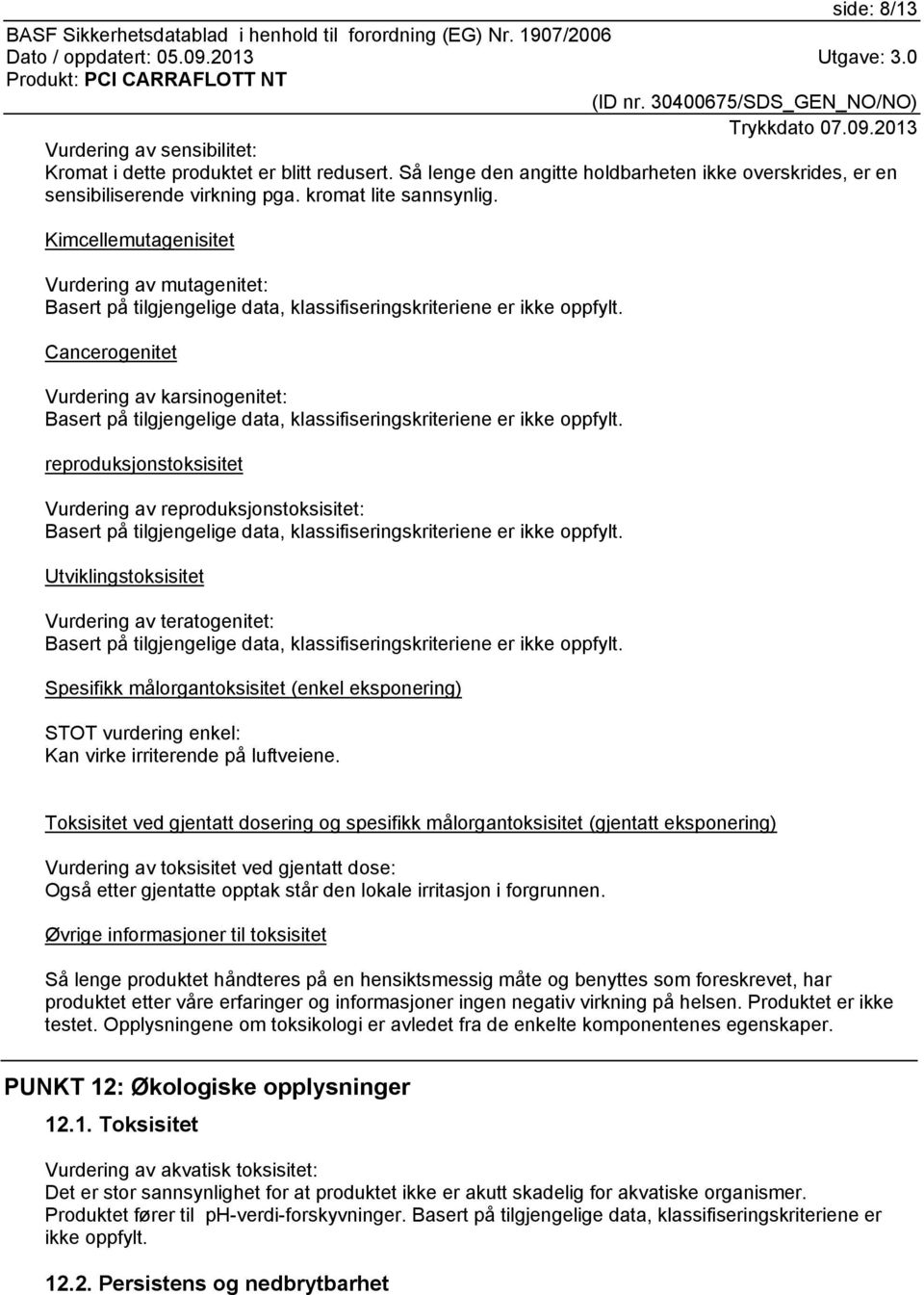 side: 8/13
BASF Sikkerhetsdatablad i henhold til forordning (EG) Nr. 1907/2006
Dato / oppdatert: 05.09.2013
Utgave: 3.0
Produkt: PCI CARRAFLOTT NT
(ID nr. 30400675/SDS_GEN_NO/NO)
Trykkdato 07.09.2013

Vurdering av sensibilitet:
Kromat i dette produktet er blitt redusert. Så lenge den angitte holdbarheten ikke overskrides, er en sensibiliserende virkning pga. kromat lite sannsynlig.

Kimcellemutagenisitet

Vurdering av mutagenitet:
Basert på tilgjengelige data, klassifiseringskriteriene er ikke oppfylt.

Cancerogenitet

Vurdering av karsinogenitet:
Basert på tilgjengelige data, klassifiseringskriteriene er ikke oppfylt.

reproduksjonstoksisitet

Vurdering av reproduksjonstoksisitet:
Basert på tilgjengelige data, klassifiseringskriteriene er ikke oppfylt.

Utviklingstoksisitet

Vurdering av teratogenitet:
Basert på tilgjengelige data, klassifiseringskriteriene er ikke oppfylt.

Spesifikk målorgantoksisitet (enkel eksponering)

STOT vurdering enkel:
Kan virke irriterende på luftveiene.

Toksisitet ved gjentatt dosering og spesifikk målorgantoksisitet (gjentatt eksponering)

Vurdering av toksisitet ved gjentatt dose:
Også etter gjentatte opptak står den lokale irritasjon i forgrunnen.

Øvrige informasjoner til toksisitet

Så lenge produktet håndteres på en hensiktsmessig måte og benyttes som foreskrevet, har produktet etter våre erfaringer og informasjoner ingen negativ virkning på helsen. Produktet er ikke testet. Opplysningene om toksikologi er avledet fra de enkelte komponentenes egenskaper.

PUNKT 12: Økologiske opplysninger

12.1. Toksisitet

Vurdering av akvatisk toksisitet:
Det er stor sannsynlighet for at produktet ikke er akutt skadelig for akvatiske organismer. Produktet fører til pH-verdi-forskyvninger. Basert på tilgjengelige data, klassifiseringskriteriene er ikke oppfylt.

12.2. Persistens og nedbrytbarhet